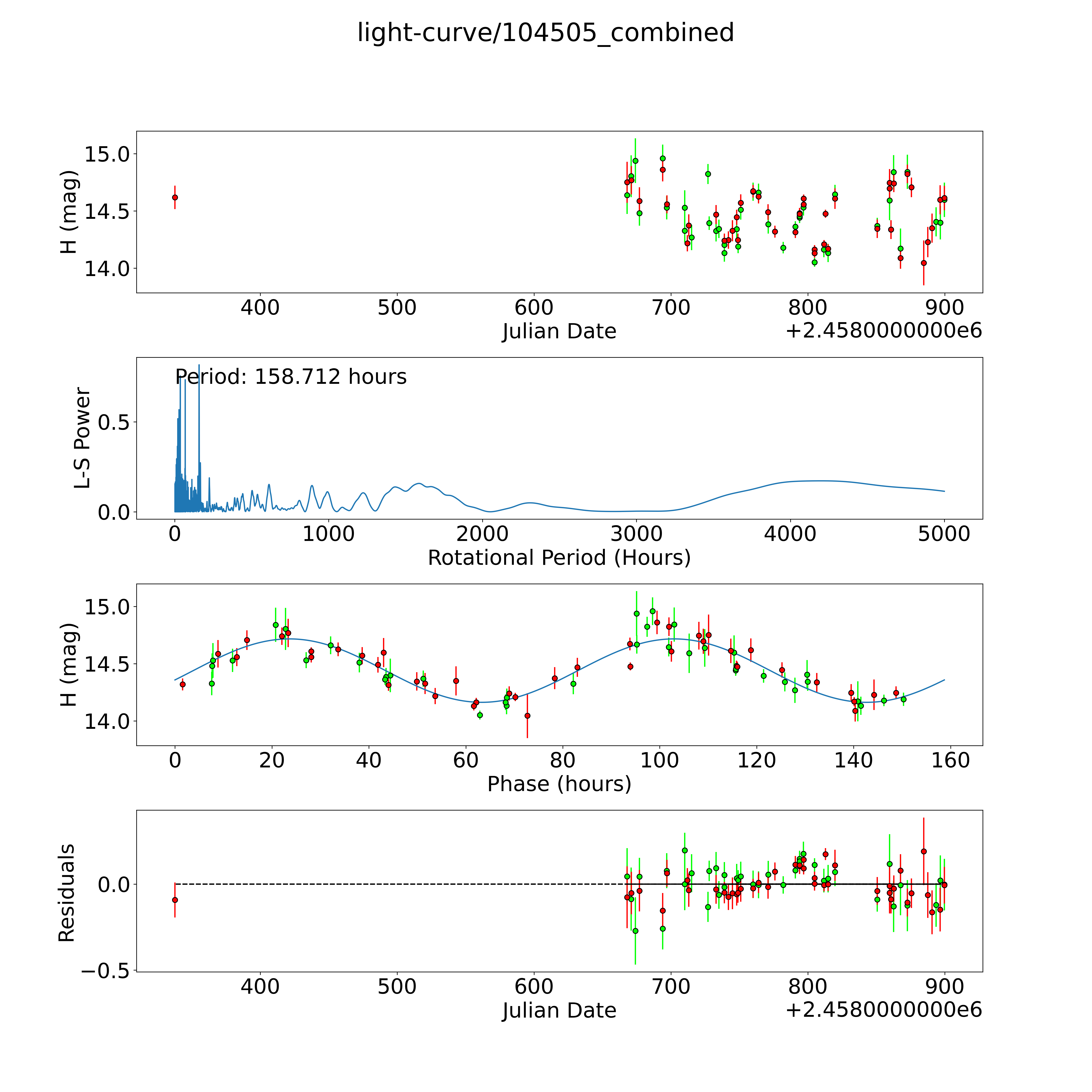 light-curve/104505_combined

H (mag)
15.0
14.5
14.0
400
500
600
700
800
900
Julian Date
+2.4580000000e6

Period: 158.712 hours
L-S Power
0.5
0.0
0
1000
2000
3000
4000
5000
Rotational Period (Hours)

H (mag)
15.0
14.5
14.0
0
20
40
60
80
100
120
140
160
Phase (hours)

Residuals
0.0
−0.5
400
500
600
700
800
900
Julian Date
+2.4580000000e6